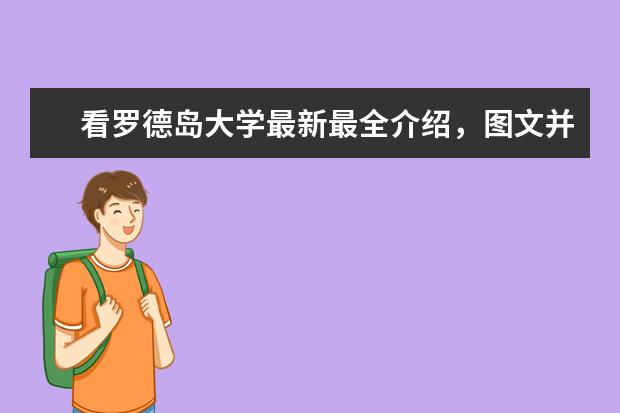 看罗德岛大学最新最全介绍，图文并